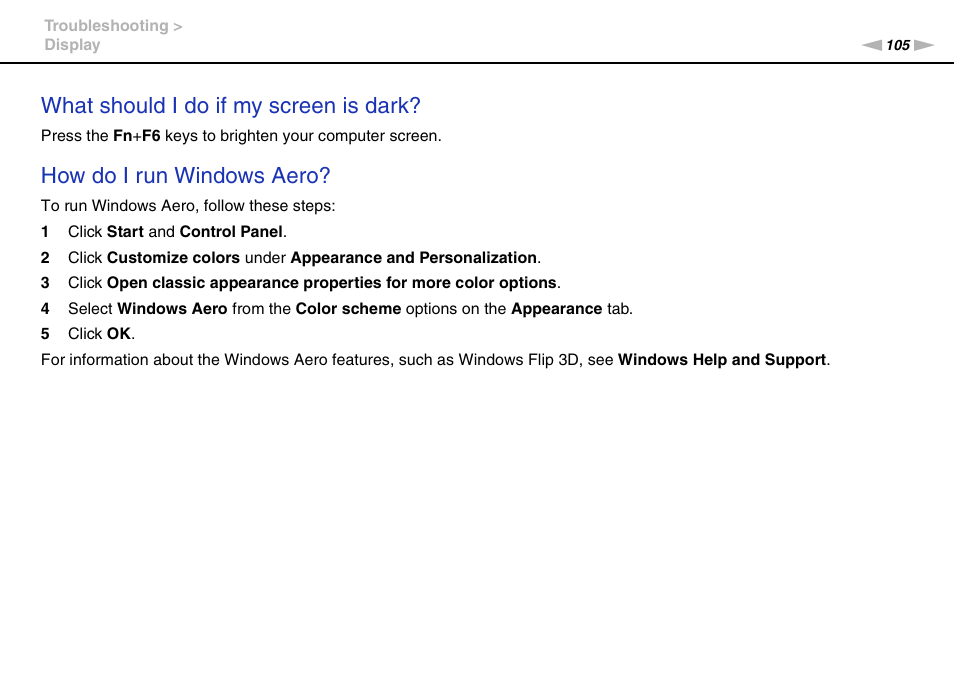 Troubleshooting >
Display

105

What should I do if my screen is dark?

Press the Fn+F6 keys to brighten your computer screen.

How do I run Windows Aero?

To run Windows Aero, follow these steps:

1 Click Start and Control Panel.
2 Click Customize colors under Appearance and Personalization.
3 Click Open classic appearance properties for more color options.
4 Select Windows Aero from the Color scheme options on the Appearance tab.
5 Click OK.

For information about the Windows Aero features, such as Windows Flip 3D, see Windows Help and Support.